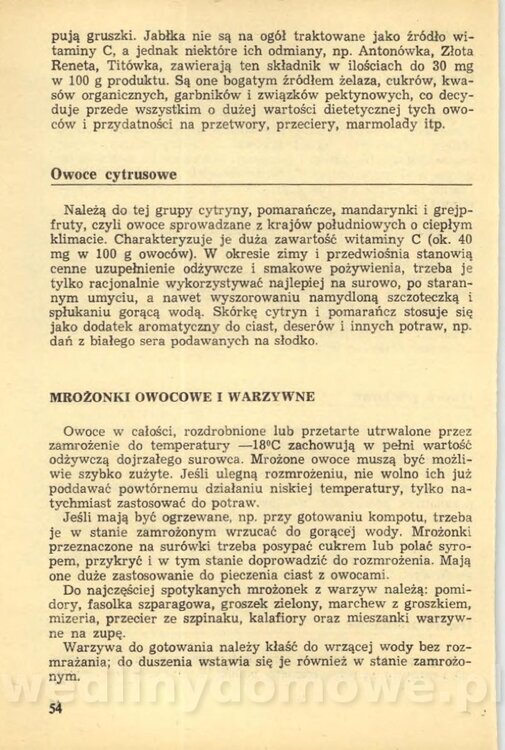 pują gruszki. Jabłka nie są na ogół traktowane jako źródło witaminy C, a jednak niektóre ich odmiany, np. Antonówka, Złota Reneta, Titówka, zawierają ten składnik w ilościach do 30 mg w 100 g produktu. Są one bogatym źródłem żelaza, cukrów, kwasów organicznych, garbników i związków pektynowych, co decyduje przede wszystkim o dużej wartości dietetycznej tych owoców i przydatności na przetwory, przeciery, marmolady itp.

Owoce cytrusowe

Należą do tej grupy cytryny, pomarańcze, mandarynki i grejpfruty, czyli owoce sprowadzane z krajów południowych o ciepłym klimacie. Charakteryzuje je duża zawartość witaminy C (ok. 40 mg w 100 g owoców). W okresie zimy i przedwiośnia stanowią cenne uzupełnienie odżywcze i smakowe pożywienia, trzeba je tylko racjonalnie wykorzystywać najlepiej na surowo, po starannym umyciu, a nawet wyszorowaniu namydloną szczoteczką i spłukaniu gorącą wodą. Skórkę cytryn i pomarańcz stosuje się jako dodatek aromatyczny do ciast, deserów i innych potraw, np. dań z białego sera podawanych na słodko.

MROŻONKI OWOCOWE I WARZYWNE

Owoce w całości, rozdrobnione lub przetarte utrwalone przez zamrożenie do temperatury —18°C zachowują w pełni wartość odżywczą dojrzałego surowca. Mrożone owoce muszą być możliwie szybko zużyte. Jeśli ulegną rozmrożeniu, nie wolno ich już poddawać powtórnemu działaniu niskiej temperatury, tylko natychmiast zastosować do potraw.
Jeśli mają być ogrzewane, np. przy gotowaniu kompotu, trzeba je w stanie zamrożonym wrzucać do gorącej wody. Mrożonki przeznaczone na surówki trzeba posypać cukrem lub polać syropem, przykryć i w tym stanie doprowadzić do rozmrożenia. Mają one duże zastosowanie do pieczenia ciast z owocami.
Do najczęściej spotykanych mrożonek z warzyw należą: pomidory, fasolka szparagowa, groszek zielony, marchew z groszkiem, mizeria, przecier ze szpinaku, kalafiory oraz mieszanki warzywne na zupę.
Warzywa do gotowania należy kłaść do wrzącej wody bez rozmrażania; do duszenia wstawia się je również w stanie zamrożonym.

wedlinydomowe.pl

54